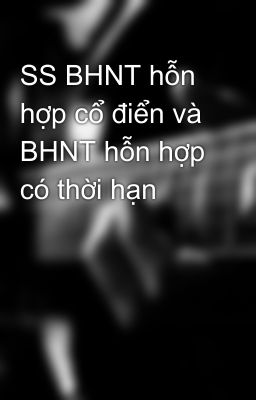 SS BHNT hỗn hợp cổ điển và BHNT hỗn hợp có thời hạn